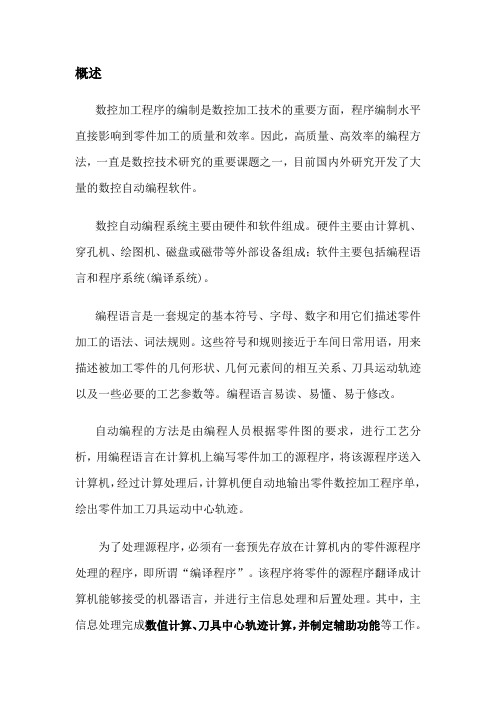 概述

数控加工程序的编制是数控加工技术的重要方面，程序编制水平直接影响到零件加工的质量和效率。因此，高质量、高效率的编程方法，一直是数控技术研究的重要课题之一，目前国内外研究开发了大量的数控自动编程软件。

数控自动编程系统主要由硬件和软件组成。硬件主要由计算机、穿孔机、绘图机、磁盘或磁带等外部设备组成；软件主要包括编程语言和程序系统(编译系统)。

编程语言是一套规定的基本符号、字母、数字和用它们描述零件加工的语法、词法规则。这些符号和规则接近于车间日常用语，用来描述被加工零件的几何形状、几何元素间的相互关系、刀具运动轨迹以及一些必要的工艺参数等。编程语言易读、易懂、易于修改。

自动编程的方法是由编程人员根据零件图的要求，进行工艺分析，用编程语言在计算机上编写零件加工的源程序，将该源程序送入计算机，经过计算处理后，计算机便自动地输出零件数控加工程序单，绘出零件加工刀具运动中心轨迹。

为了处理源程序，必须有一套预先存放在计算机内的零件源程序处理的程序，即所谓“编译程序”。该程序将零件的源程序翻译成计算机能够接受的机器语言，并进行主信息处理和后置处理。其中，主信息处理完成数值计算、刀具中心轨迹计算，并制定辅助功能等工作。